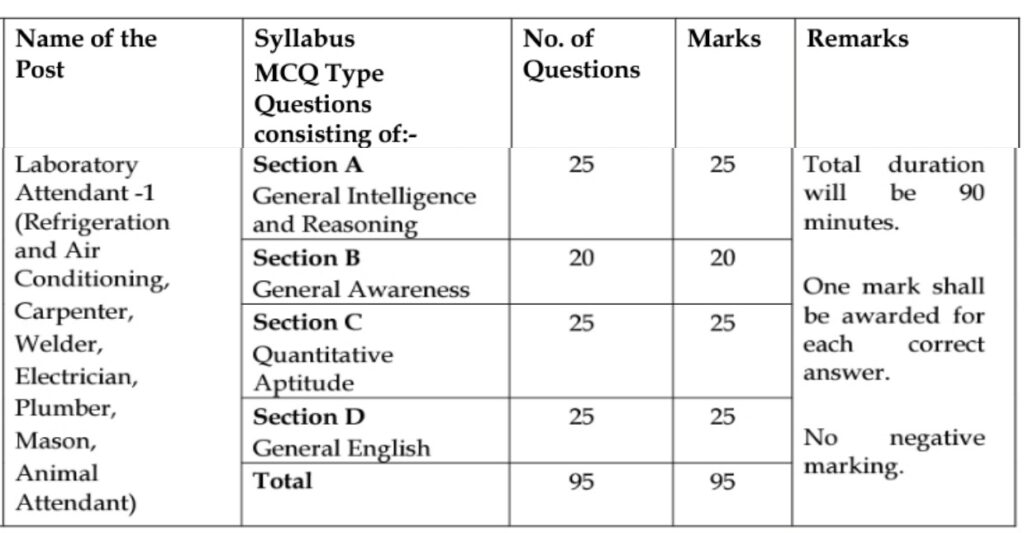 | Name of the Post | Syllabus MCQ Type Questions consisting of:- | No. of Questions | Marks | Remarks |
|---|---|---|---|---|
| Laboratory Attendant -1 (Refrigeration and Air Conditioning, Carpenter, Welder, Electrician, Plumber, Mason, Animal Attendant) | Section A General Intelligence and Reasoning | 25 | 25 | Total duration will be 90 minutes. One mark shall be awarded for each correct answer. No negative marking. |
| | Section B General Awareness | 20 | 20 | |
| | Section C Quantitative Aptitude | 25 | 25 | |
| | Section D General English | 25 | 25 | |
| | Total | 95 | 95 | |